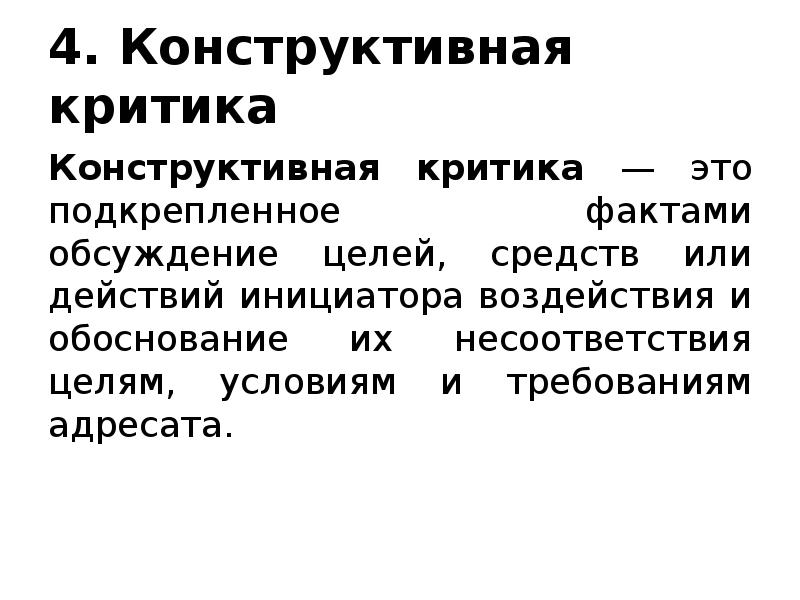 4. Конструктивная критика

Конструктивная критика — это подкрепленное фактами обсуждение целей, средств или действий инициатора воздействия и обоснование их несоответствия целям, условиям и требованиям адресата.